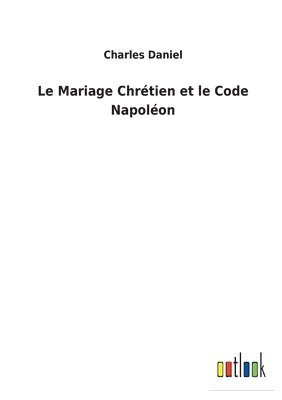 Charles Daniel

Le Mariage Chrétien et le Code Napoléon

outlook